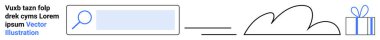 Vuxb tazn folp drek cyms Lorem ipsum Vector Illustration